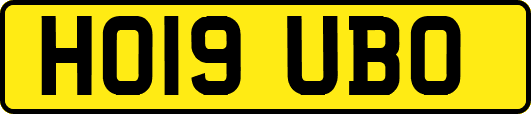 HO19 UBO